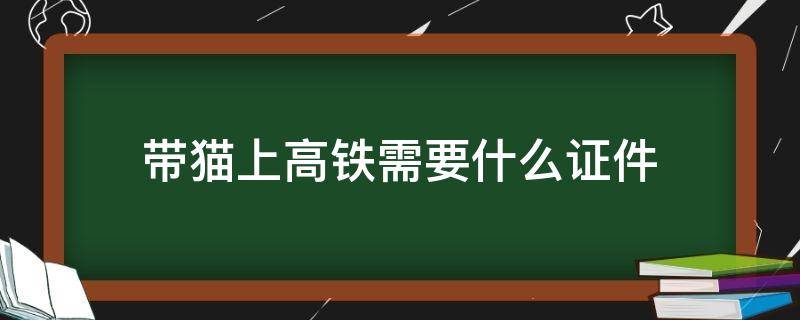 带猫上高铁需要什么证件